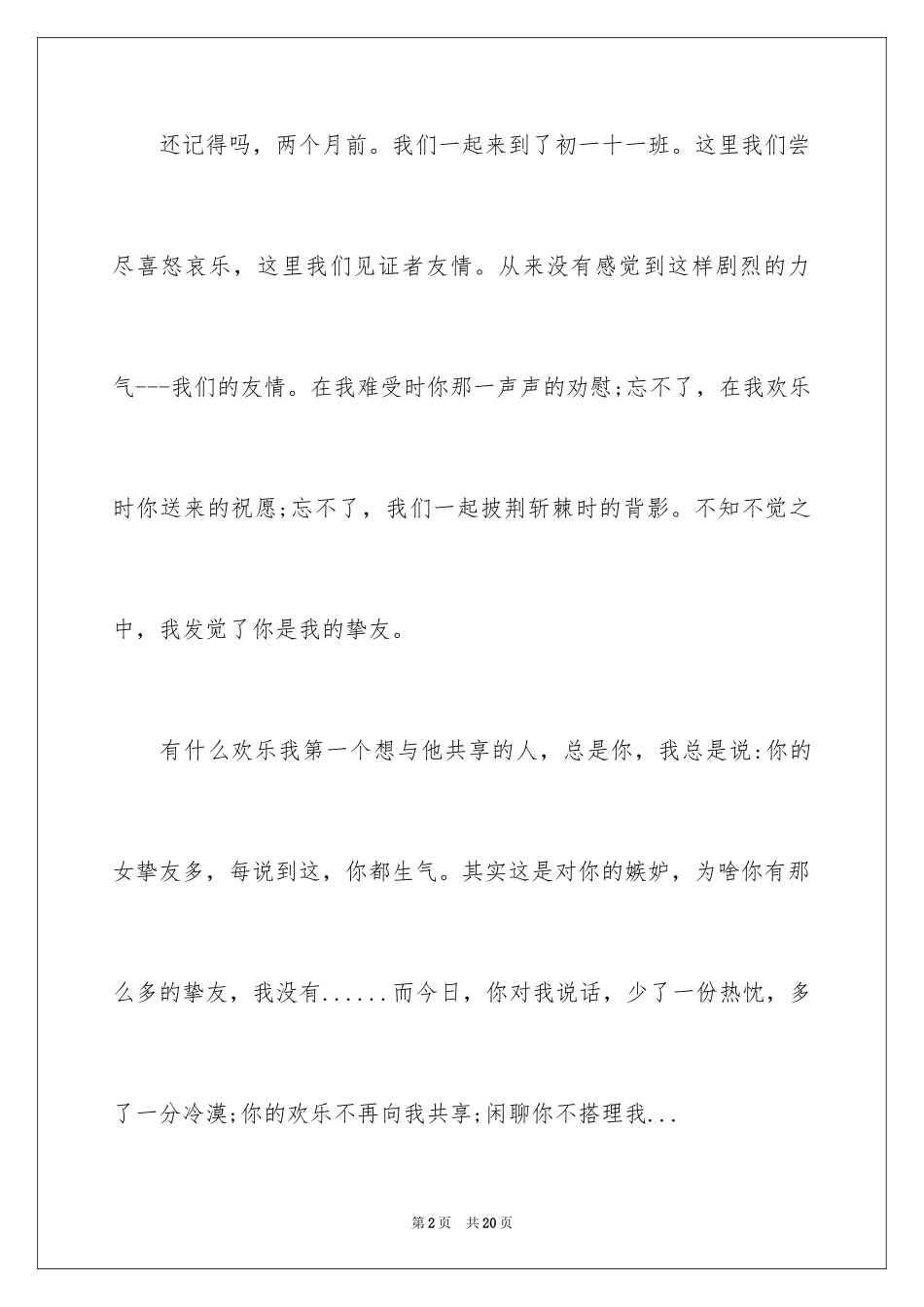 还记得吗，两个月前。我们一起来到了初一十一班。这里我们尝尽喜怒哀乐，这里我们见证者友情。从来没有感觉到这样剧烈的力气---我们的友情。在我难受时你那一声声的劝慰;忘不了，在我欢乐时你送来的祝愿;忘不了，我们一起披荆斩棘时的背影。不知不觉之中，我发觉了你是我的挚友。

有什么欢乐我第一个想与他共享的人，总是你，我总是说:你的女挚友多，每说到这，你都生气。其实这是对你的嫉妒，为啥你有那么多的挚友，我没有......而今日，你对我说话，少了一份热忱，多了一分冷漠;你的欢乐不再向我共享;闲聊你不搭理我...

第2页　共20页